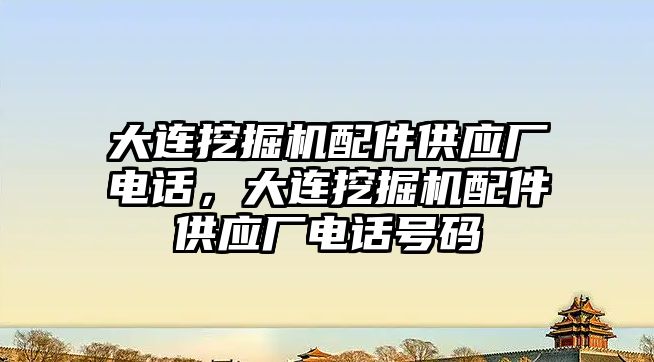 大连挖掘机配件供应厂电话，大连挖掘机配件供应厂电话号码